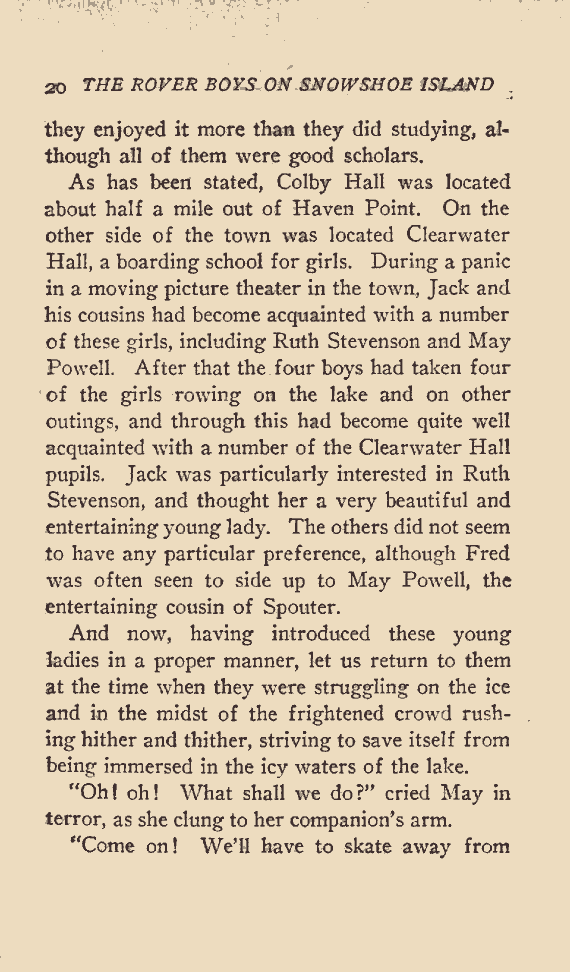 20 THE ROVER BOYS ON SNOWSHOE ISLAND

they enjoyed it more than they did studying, although all of them were good scholars.

As has been stated, Colby Hall was located about half a mile out of Haven Point. On the other side of the town was located Clearwater Hall, a boarding school for girls. During a panic in a moving picture theater in the town, Jack and his cousins had become acquainted with a number of these girls, including Ruth Stevenson and May Powell. After that the four boys had taken four of the girls rowing on the lake and on other outings, and through this had become quite well acquainted with a number of the Clearwater Hall pupils. Jack was particularly interested in Ruth Stevenson, and thought her a very beautiful and entertaining young lady. The others did not seem to have any particular preference, although Fred was often seen to side up to May Powell, the entertaining cousin of Spouter.

And now, having introduced these young ladies in a proper manner, let us return to them at the time when they were struggling on the ice and in the midst of the frightened crowd rushing hither and thither, striving to save itself from being immersed in the icy waters of the lake.

"Oh! oh! What shall we do?" cried May in terror, as she clung to her companion's arm.

"Come on! We'll have to skate away from